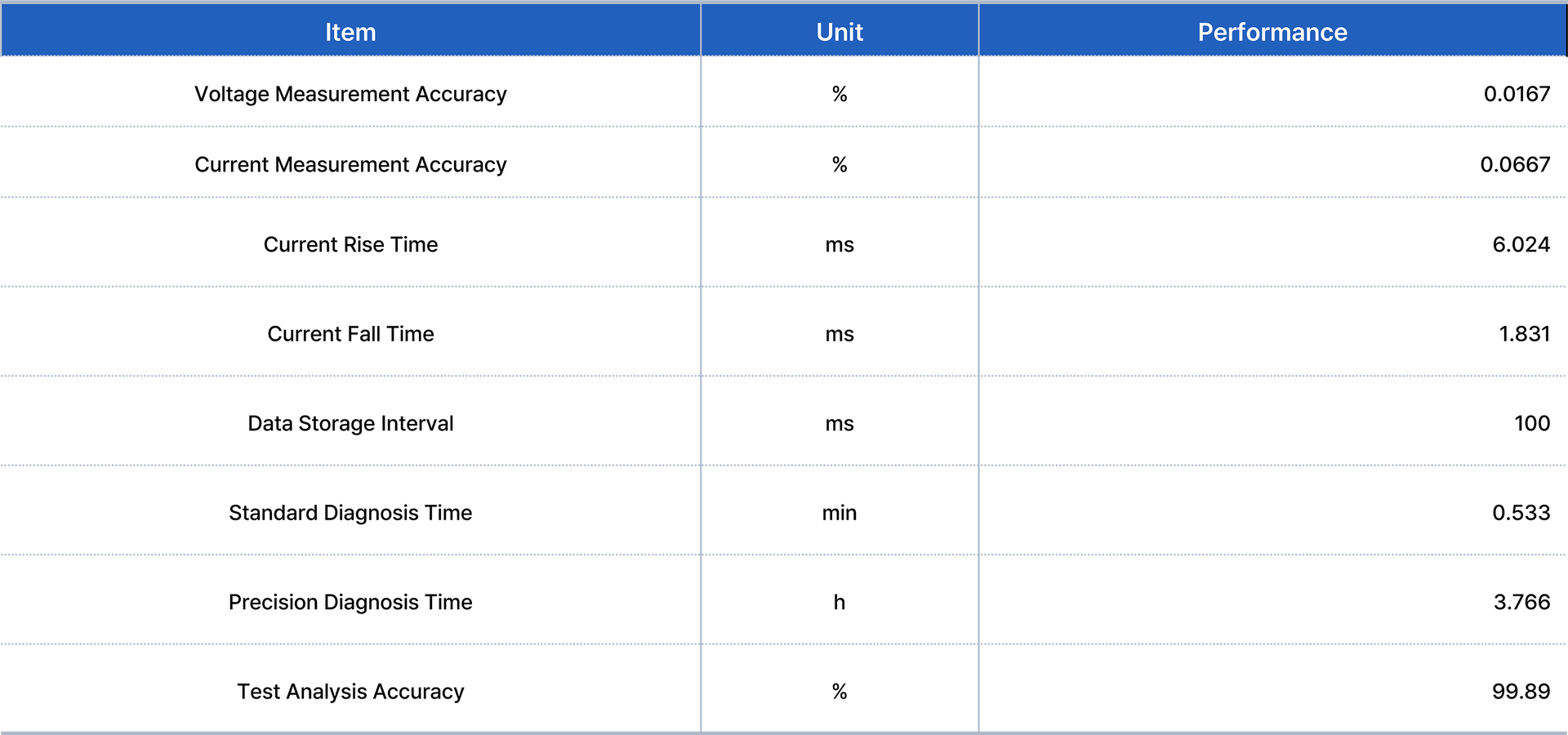 | Item | Unit | Performance |
|---|---|---|
| Voltage Measurement Accuracy | % | 0.0167 |
| Current Measurement Accuracy | % | 0.0667 |
| Current Rise Time | ms | 6.024 |
| Current Fall Time | ms | 1.831 |
| Data Storage Interval | ms | 100 |
| Standard Diagnosis Time | min | 0.533 |
| Precision Diagnosis Time | h | 3.766 |
| Test Analysis Accuracy | % | 99.89 |